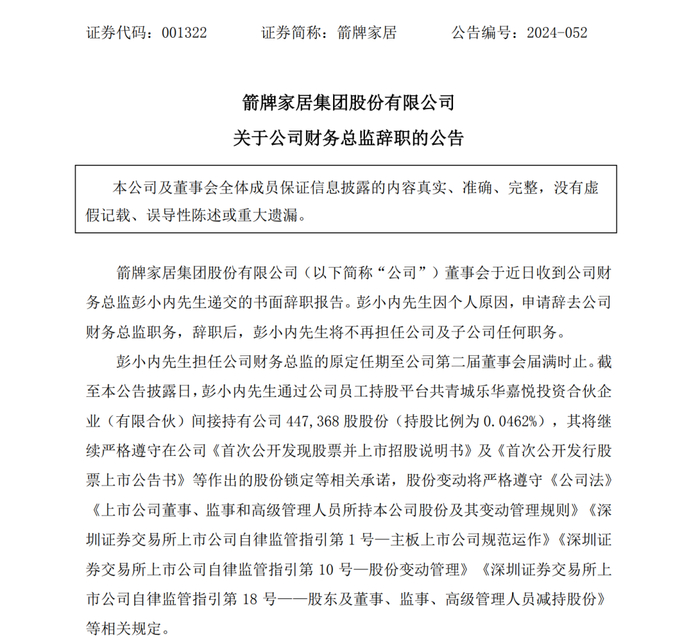 证券代码：001322　　证券简称：箭牌家居　　公告编号：2024-052

箭牌家居集团股份有限公司

关于公司财务总监辞职的公告

本公司及董事会全体成员保证信息披露的内容真实、准确、完整，没有虚假记载、误导性陈述或重大遗漏。

箭牌家居集团股份有限公司（以下简称“公司”）董事会于近日收到公司财务总监彭小内先生递交的书面辞职报告。彭小内先生因个人原因，申请辞去公司财务总监职务，辞职后，彭小内先生将不再担任公司及子公司任何职务。

彭小内先生担任公司财务总监的原定任期至公司第二届董事会届满时止。截至本公告披露日，彭小内先生通过公司员工持股平台共青城乐华嘉悦投资合伙企业（有限合伙）间接持有公司 447,368 股股份（持股比例为 0.0462%），其将继续严格遵守在公司《首次公开发现股票并上市招股说明书》及《首次公开发行股票上市公告书》等作出的股份锁定等相关承诺，股份变动将严格遵守《公司法》《上市公司董事、监事和高级管理人员所持本公司股份及其变动管理规则》《深圳证券交易所上市公司自律监管指引第 1 号—主板上市公司规范运作》《深圳证券交易所上市公司自律监管指引第 10 号—股份变动管理》《深圳证券交易所上市公司自律监管指引第 18 号——股东及董事、监事、高级管理人员减持股份》等相关规定。